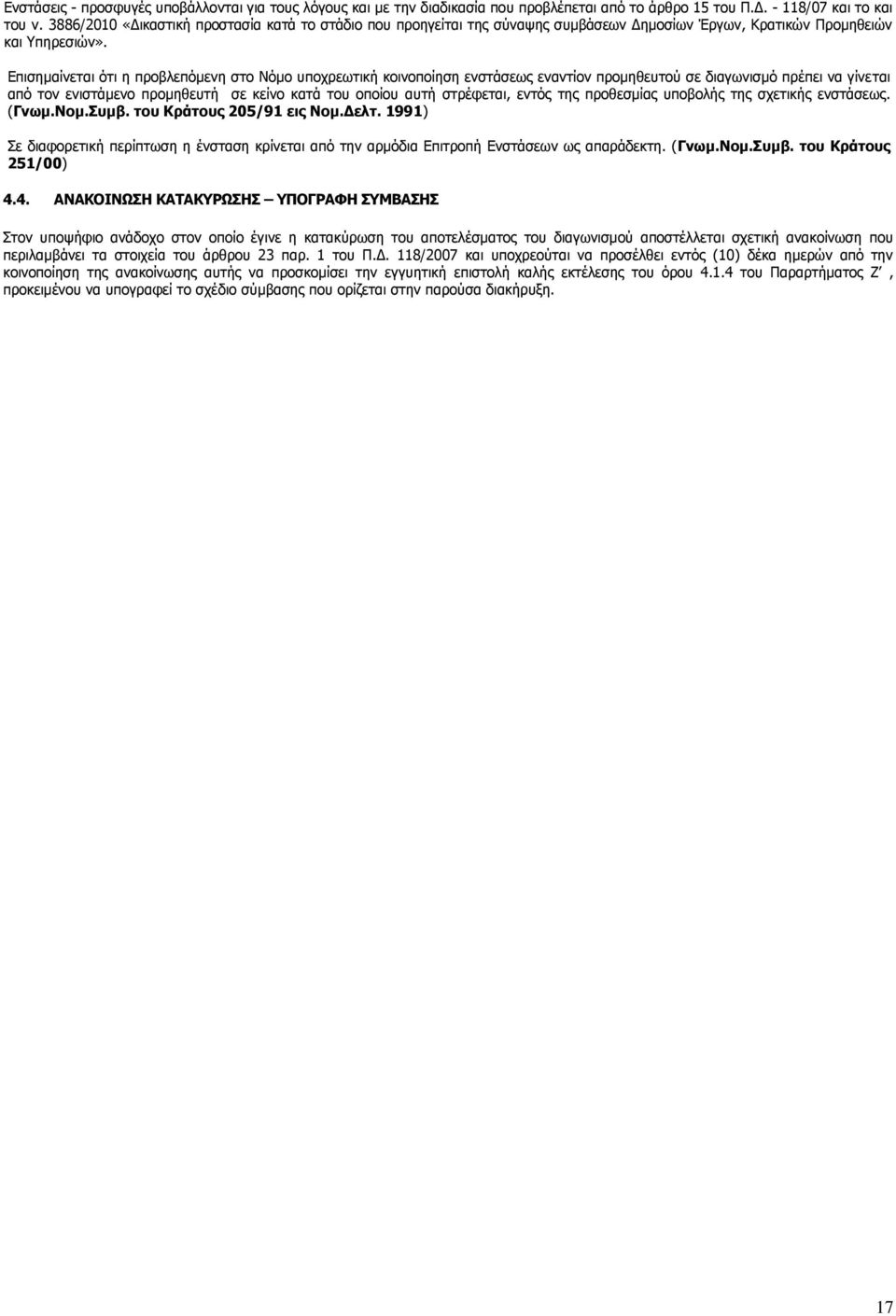 Ενστάσεις - προσφυγές υποβάλλονται για τους λόγους και με την διαδικασία που προβλέπεται από το άρθρο 15 του Π.Δ. - 118/07 και το και του ν. 3886/2010 «Δικαστική προστασία κατά το στάδιο που προηγείται της σύναψης συμβάσεων Δημοσίων Έργων, Κρατικών Προμηθειών και Υπηρεσιών».

Επισημαίνεται ότι η προβλεπόμενη στο Νόμο υποχρεωτική κοινοποίηση ενστάσεως εναντίον προμηθευτού σε διαγωνισμό πρέπει να γίνεται από τον ενιστάμενο προμηθευτή σε κείνο κατά του οποίου αυτή στρέφεται, εντός της προθεσμίας υποβολής της σχετικής ενστάσεως. (Γνωμ.Νομ.Συμβ. του Κράτους 205/91 εις Νομ.Δελτ. 1991)

Σε διαφορετική περίπτωση η ένσταση κρίνεται από την αρμόδια Επιτροπή Ενστάσεων ως απαράδεκτη. (Γνωμ.Νομ.Συμβ. του Κράτους 251/00)

4.4. ΑΝΑΚΟΙΝΩΣΗ ΚΑΤΑΚΥΡΩΣΗΣ – ΥΠΟΓΡΑΦΗ ΣΥΜΒΑΣΗΣ

Στον υποψήφιο ανάδοχο στον οποίο έγινε η κατακύρωση του αποτελέσματος του διαγωνισμού αποστέλλεται σχετική ανακοίνωση που περιλαμβάνει τα στοιχεία του άρθρου 23 παρ. 1 του Π.Δ. 118/2007 και υποχρεούται να προσέλθει εντός (10) δέκα ημερών από την κοινοποίηση της ανακοίνωσης αυτής να προσκομίσει την εγγυητική επιστολή καλής εκτέλεσης του όρου 4.1.4 του Παραρτήματος Ζ΄ , προκειμένου να υπογραφεί το σχέδιο σύμβασης που ορίζεται στην παρούσα διακήρυξη.

17